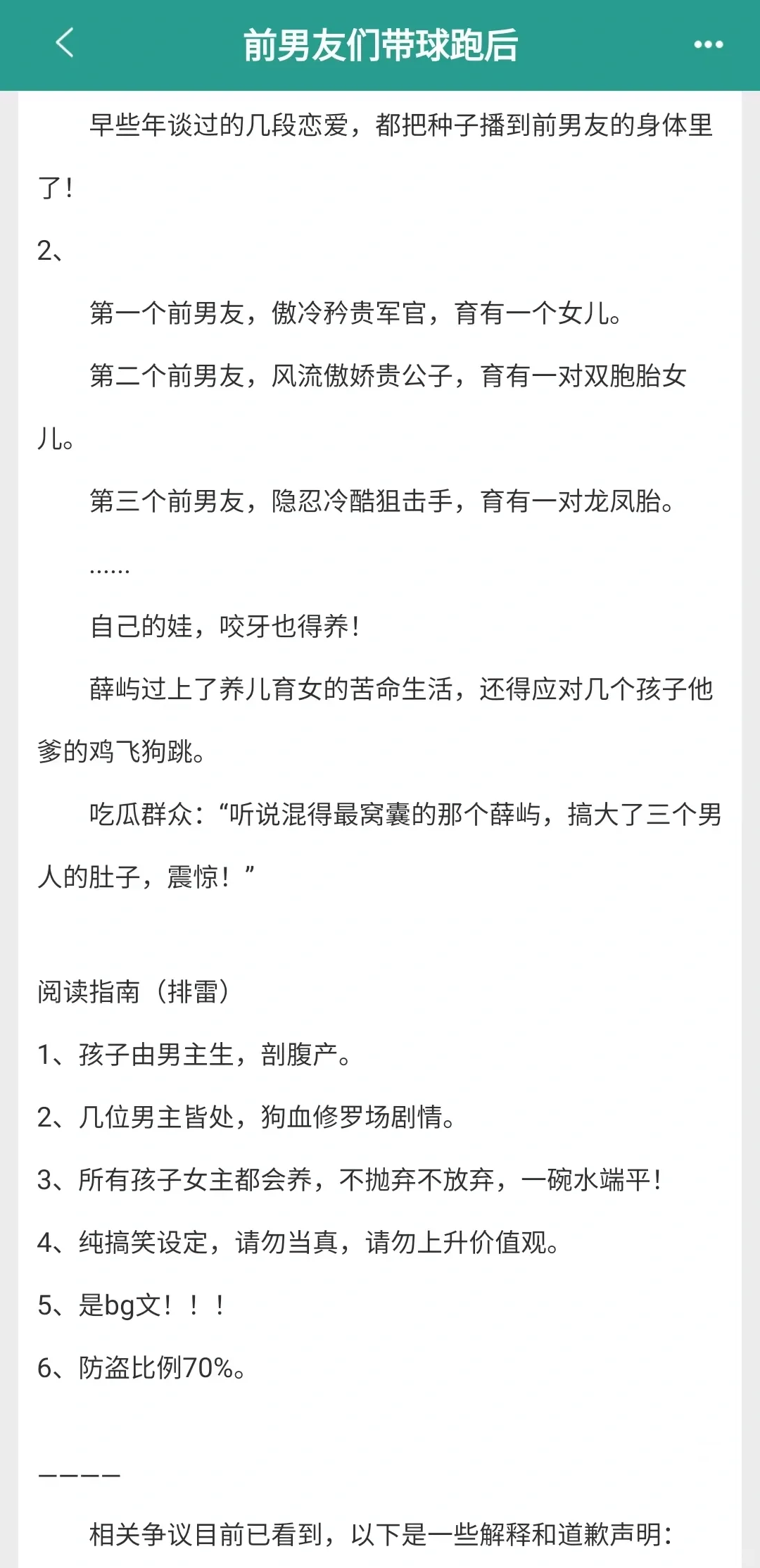 前男友们带球跑后

早些年谈过的几段恋爱，都把种子播到前男友的身体里了！

2、

第一个前男友，傲冷矜贵军官，育有一个女儿。

第二个前男友，风流傲娇贵公子，育有一对双胞胎女儿。

第三个前男友，隐忍冷酷狙击手，育有一对龙凤胎。

……

自己的娃，咬牙也得养！

薛屿过上了养儿育女的苦命生活，还得应对几个孩子他爹的鸡飞狗跳。

吃瓜群众：“听说混得最窝囊的那个薛屿，搞大了三个男人的肚子，震惊！”

阅读指南（排雷）

1、孩子由男主生，剖腹产。

2、几位男主皆处，狗血修罗场剧情。

3、所有孩子女主都会养，不抛弃不放弃，一碗水端平！

4、纯搞笑设定，请勿当真，请勿上升价值观。

5、是bg文！！！

6、防盗比例70%。

————

相关争议目前已看到，以下是一些解释和道歉声明：